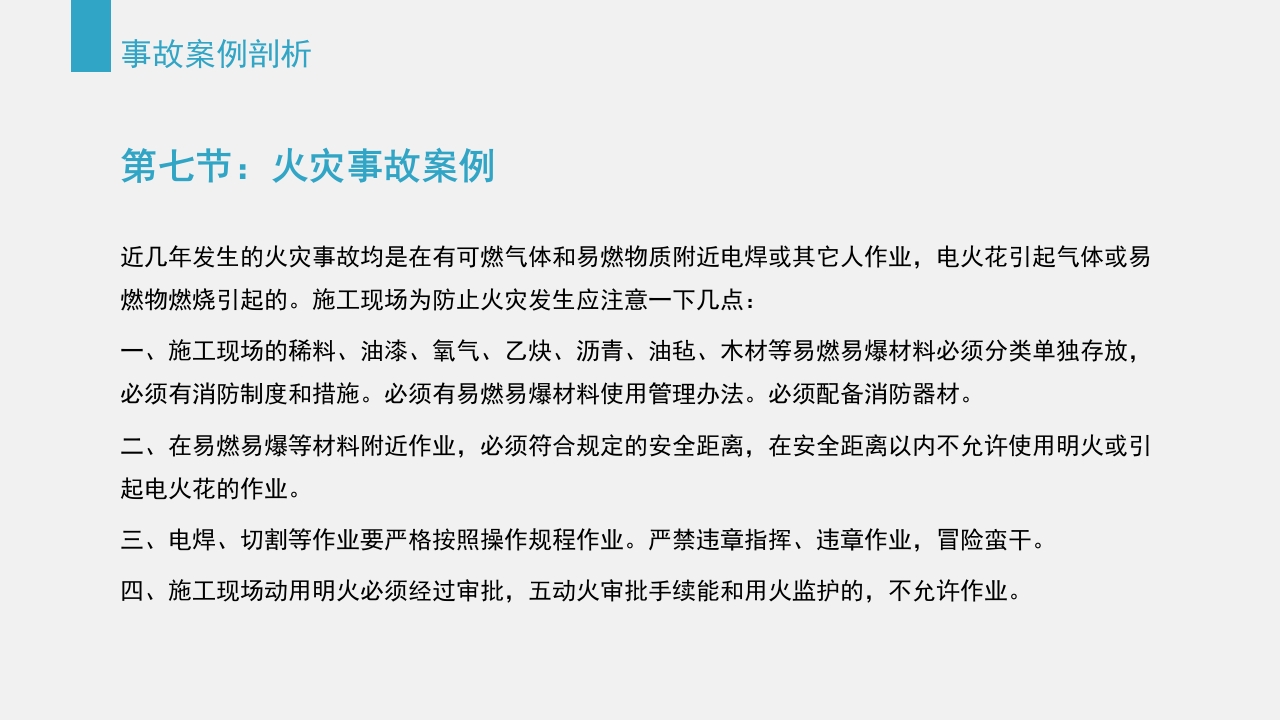 事故案例剖析

第七节：火灾事故案例

近几年发生的火灾事故均是在有可燃气体和易燃物质附近电焊或其它人作业，电火花引起气体或易燃物燃烧引起的。施工现场为防止火灾发生应注意一下几点：

一、施工现场的稀料、油漆、氧气、乙炔、沥青、油毡、木材等易燃易爆材料必须分类单独存放，必须有消防制度和措施。必须有易燃易爆材料使用管理办法。必须配备消防器材。

二、在易燃易爆等材料附近作业，必须符合规定的安全距离，在安全距离以内不允许使用明火或引起电火花的作业。

三、电焊、切割等作业要严格按照操作规程作业。严禁违章指挥、违章作业，冒险蛮干。

四、施工现场动用明火必须经过审批，五动火审批手续能和用火监护的，不允许作业。